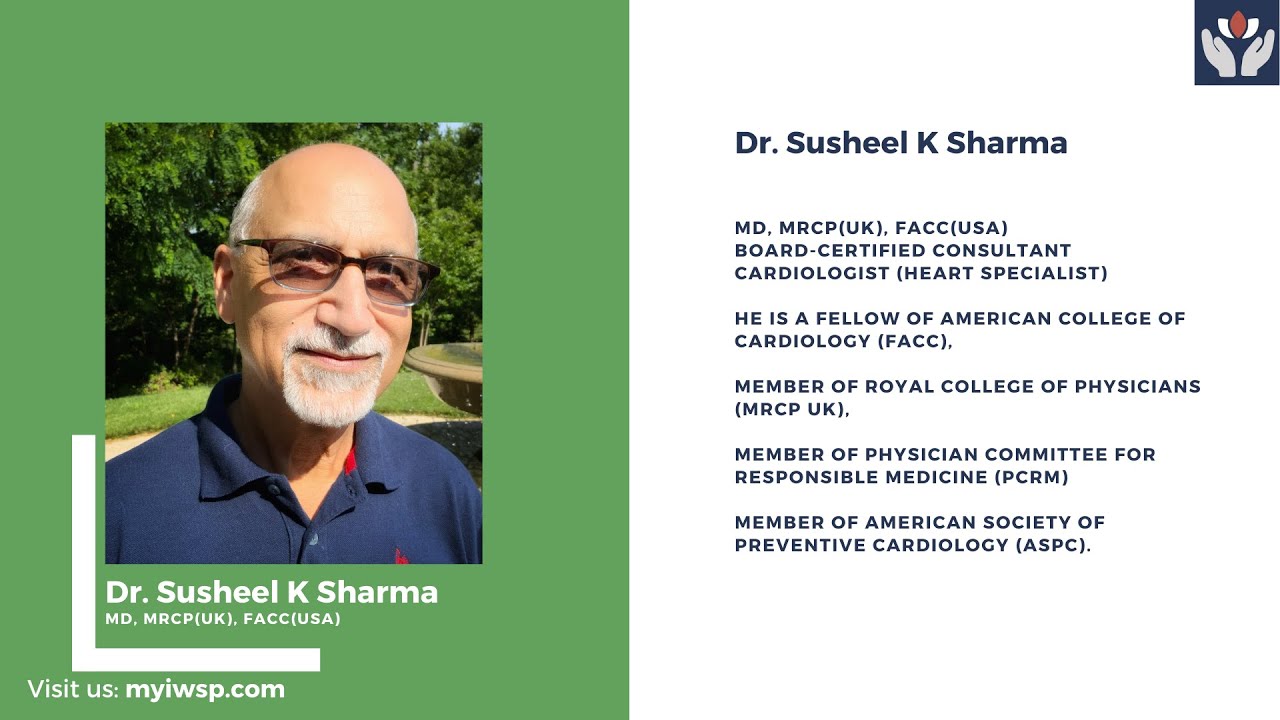 Dr. Susheel K Sharma
MD, MRCP(UK), FACC(USA)

Visit us: myiwsp.com

Dr. Susheel K Sharma

MD, MRCP(UK), FACC(USA)
BOARD-CERTIFIED CONSULTANT CARDIOLOGIST (HEART SPECIALIST)

HE IS A FELLOW OF AMERICAN COLLEGE OF CARDIOLOGY (FACC),

MEMBER OF ROYAL COLLEGE OF PHYSICIANS (MRCP UK),

MEMBER OF PHYSICIAN COMMITTEE FOR RESPONSIBLE MEDICINE (PCRM)

MEMBER OF AMERICAN SOCIETY OF PREVENTIVE CARDIOLOGY (ASPC).